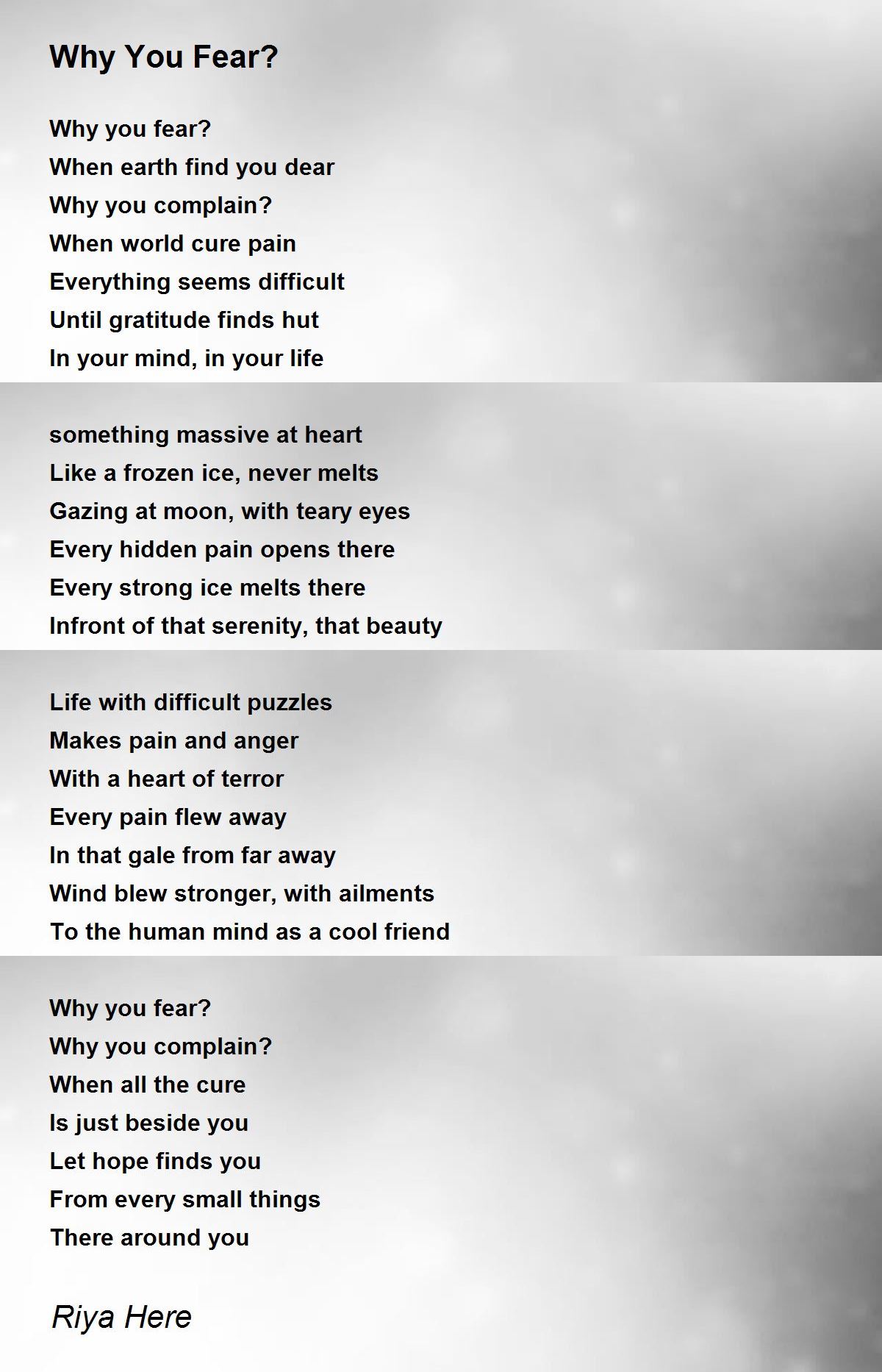 Why You Fear?

Why you fear?
When earth find you dear
Why you complain?
When world cure pain
Everything seems difficult
Until gratitude finds hut
In your mind, in your life

something massive at heart
Like a frozen ice, never melts
Gazing at moon, with teary eyes
Every hidden pain opens there
Every strong ice melts there
Infront of that serenity, that beauty

Life with difficult puzzles
Makes pain and anger
With a heart of terror
Every pain flew away
In that gale from far away
Wind blew stronger, with ailments
To the human mind as a cool friend

Why you fear?
Why you complain?
When all the cure
Is just beside you
Let hope finds you
From every small things
There around you

Riya Here